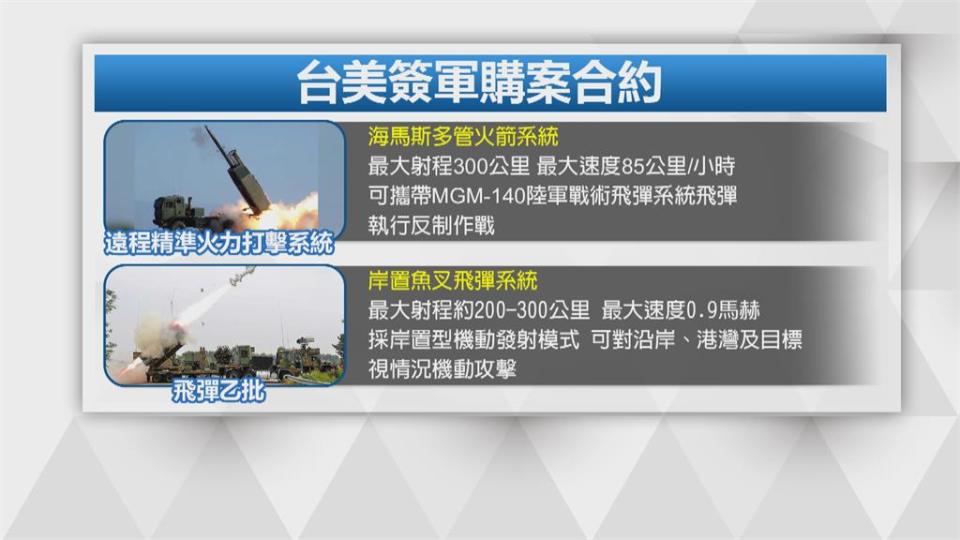 台美簽軍購案合約

遠程精準火力打擊系統

海馬斯多管火箭系統
最大射程300公里 最大速度85公里/小時
可攜帶MGM-140陸軍戰術飛彈系統飛彈
執行反制作戰

飛彈乙批

岸置魚叉飛彈系統
最大射程約200-300公里 最大速度0.9馬赫
採岸置型機動發射模式 可對沿岸、港灣及目標
視情況機動攻擊